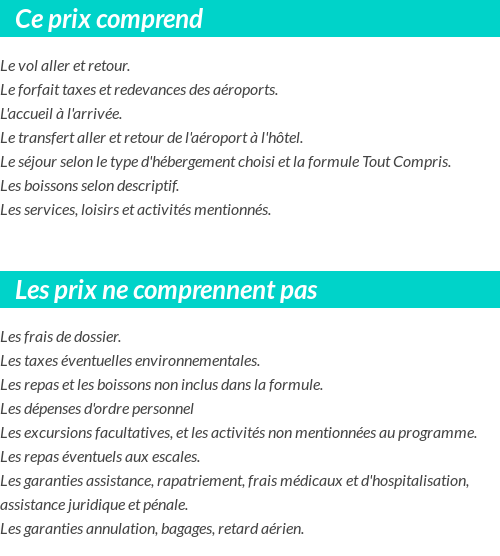 Ce prix comprend

Le vol aller et retour.
Le forfait taxes et redevances des aéroports.
L'accueil à l'arrivée.
Le transfert aller et retour de l'aéroport à l'hôtel.
Le séjour selon le type d'hébergement choisi et la formule Tout Compris.
Les boissons selon descriptif.
Les services, loisirs et activités mentionnés.

Les prix ne comprennent pas

Les frais de dossier.
Les taxes éventuelles environnementales.
Les repas et les boissons non inclus dans la formule.
Les dépenses d'ordre personnel
Les excursions facultatives, et les activités non mentionnées au programme.
Les repas éventuels aux escales.
Les garanties assistance, rapatriement, frais médicaux et d'hospitalisation, assistance juridique et pénale.
Les garanties annulation, bagages, retard aérien.